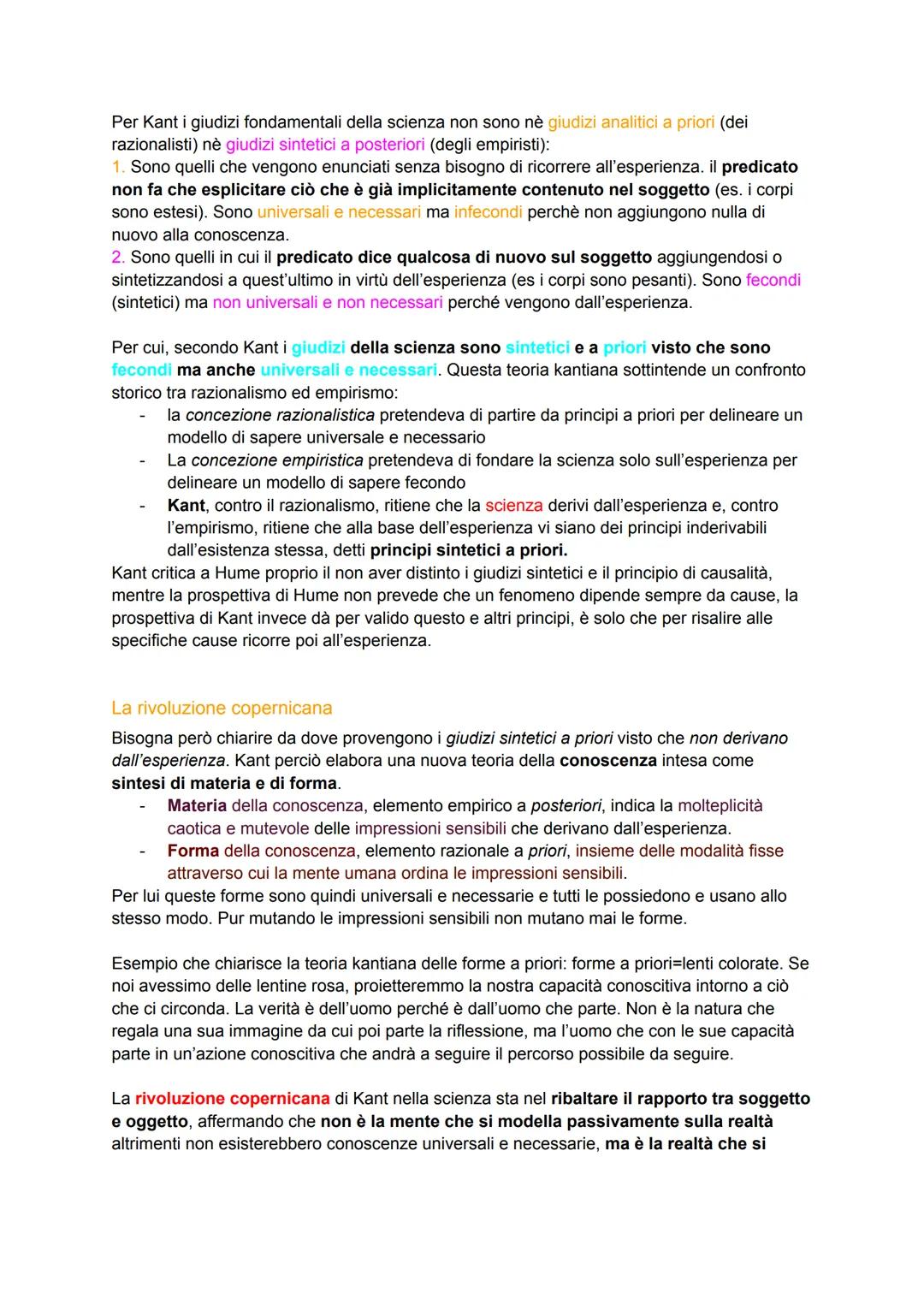 Per Kant i giudizi fondamentali della scienza non sono nè giudizi analitici a priori (dei razionalisti) nè giudizi sintetici a posteriori (degli empiristi):
1. Sono quelli che vengono enunciati senza bisogno di ricorrere all'esperienza. il predicato non fa che esplicitare ciò che è già implicitamente contenuto nel soggetto (es. i corpi sono estesi). Sono universali e necessari ma infecondi perchè non aggiungono nulla di nuovo alla conoscenza.
2. Sono quelli in cui il predicato dice qualcosa di nuovo sul soggetto aggiungendosi o sintetizzandosi a quest'ultimo in virtù dell'esperienza (es i corpi sono pesanti). Sono fecondi (sintetici) ma non universali e non necessari perché vengono dall'esperienza.

Per cui, secondo Kant i giudizi della scienza sono sintetici e a priori visto che sono fecondi ma anche universali e necessari. Questa teoria kantiana sottintende un confronto storico tra razionalismo ed empirismo:
- la concezione razionalistica pretendeva di partire da principi a priori per delineare un modello di sapere universale e necessario
- La concezione empiristica pretendeva di fondare la scienza solo sull'esperienza per delineare un modello di sapere fecondo
- Kant, contro il razionalismo, ritiene che la scienza derivi dall'esperienza e, contro l'empirismo, ritiene che alla base dell'esperienza vi siano dei principi inderivabili dall'esistenza stessa, detti principi sintetici a priori.
Kant critica a Hume proprio il non aver distinto i giudizi sintetici e il principio di causalità, mentre la prospettiva di Hume non prevede che un fenomeno dipende sempre da cause, la prospettiva di Kant invece dà per valido questo e altri principi, è solo che per risalire alle specifiche cause ricorre poi all'esperienza.

La rivoluzione copernicana
Bisogna però chiarire da dove provengono i giudizi sintetici a priori visto che non derivano dall'esperienza. Kant perciò elabora una nuova teoria della conoscenza intesa come sintesi di materia e di forma.
- Materia della conoscenza, elemento empirico a posteriori, indica la molteplicità caotica e mutevole delle impressioni sensibili che derivano dall'esperienza.
- Forma della conoscenza, elemento razionale a priori, insieme delle modalità fisse attraverso cui la mente umana ordina le impressioni sensibili.
Per lui queste forme sono quindi universali e necessarie e tutti le possiedono e usano allo stesso modo. Pur mutando le impressioni sensibili non mutano mai le forme.

Esempio che chiarisce la teoria kantiana delle forme a priori: forme a priori=lenti colorate. Se noi avessimo delle lentine rosa, proietteremmo la nostra capacità conoscitiva intorno a ciò che ci circonda. La verità è dell'uomo perché è dall'uomo che parte. Non è la natura che regala una sua immagine da cui poi parte la riflessione, ma l'uomo che con le sue capacità parte in un'azione conoscitiva che andrà a seguire il percorso possibile da seguire.

La rivoluzione copernicana di Kant nella scienza sta nel ribaltare il rapporto tra soggetto e oggetto, affermando che non è la mente che si modella passivamente sulla realtà altrimenti non esisterebbero conoscenze universali e necessarie, ma è la realtà che si